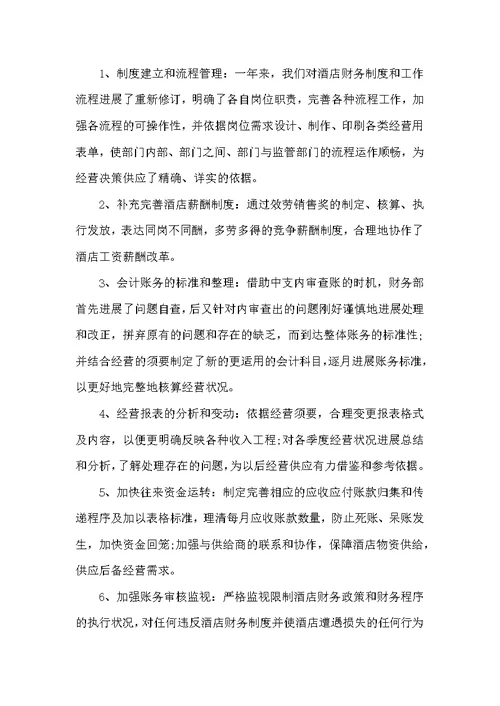 1、制度建立和流程管理：一年来，我们对酒店财务制度和工作流程进展了重新修订，明确了各自岗位职责，完善各种流程工作，加强各流程的可操作性，并依据岗位需求设计、制作、印刷各类经营用表单，使部门内部、部门之间、部门与监管部门的流程运作顺畅，为经营决策供应了精确、详实的依据。

2、补充完善酒店薪酬制度：通过效劳销售奖的制定、核算、执行发放，表达同岗不同酬，多劳多得的竞争薪酬制度，合理地协作了酒店工资薪酬改革。

3、会计账务的标准和整理：借助中支内审查账的时机，财务部首先进展了问题自查，后又针对内审查出的问题刚好谨慎地进展处理和改正，拼弃原有的问题和存在的缺乏，而到达整体账务的标准性；并结合经营的须要制定了新的更适用的会计科目，逐月进展账务标准，以更好地完整地核算经营状况。

4、经营报表的分析和变动：依据经营须要，合理变更报表格式及内容，以便更明确反映各种收入工程；对各季度经营状况进展总结和分析，了解处理存在的问题，为以后经营供应有力借鉴和参考依据。

5、加快往来资金运转：制定完善相应的应收应付账款归集和传递程序及加以表格标准，理清每月应收账款数量，防止死账、呆账发生，加快资金回笼；加强与供给商的联系和协作，保障酒店物资供给，供应后备经营需求。

6、加强账务审核监视：严格监视限制酒店财务政策和财务程序的执行状况，对任何违反酒店财务制度并使酒店遭遇损失的任何行为